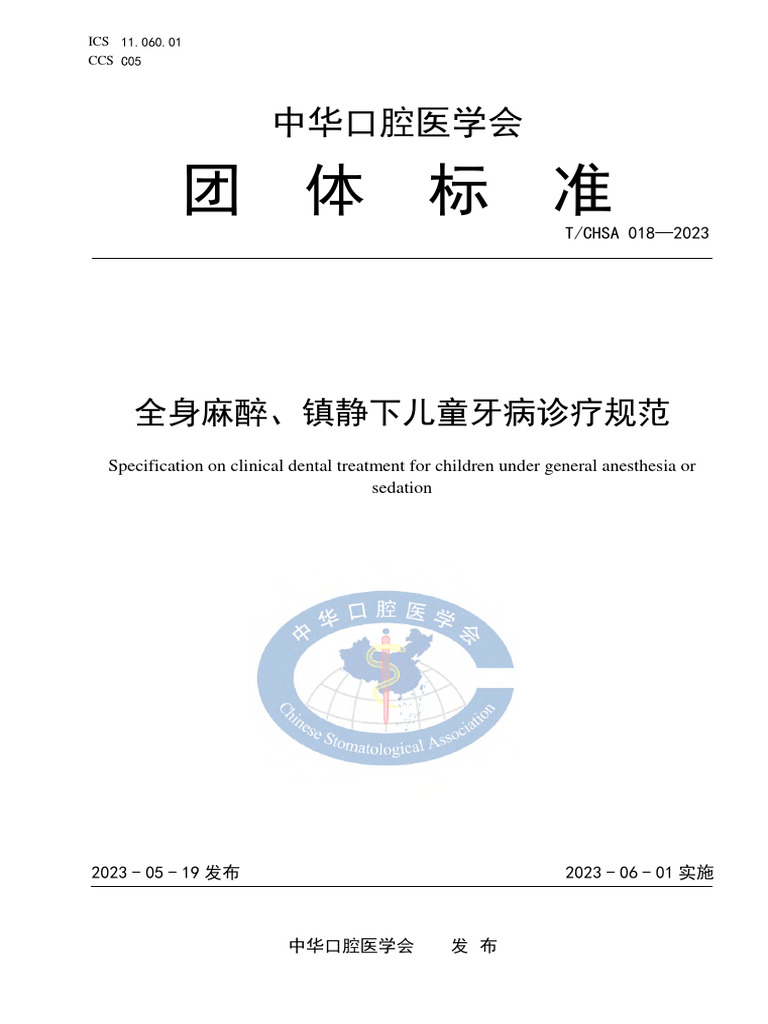 ICS 11.060.01
CCS C05

中华口腔医学会
团 体 标 准

T/CHSA 018—2023

全身麻醉、镇静下儿童牙病诊疗规范

Specification on clinical dental treatment for children under general anesthesia or sedation

中华口腔医学会
Chinese Stomatological Association

2023 - 05 - 19 发布

2023 - 06 - 01 实施

中华口腔医学会 发 布